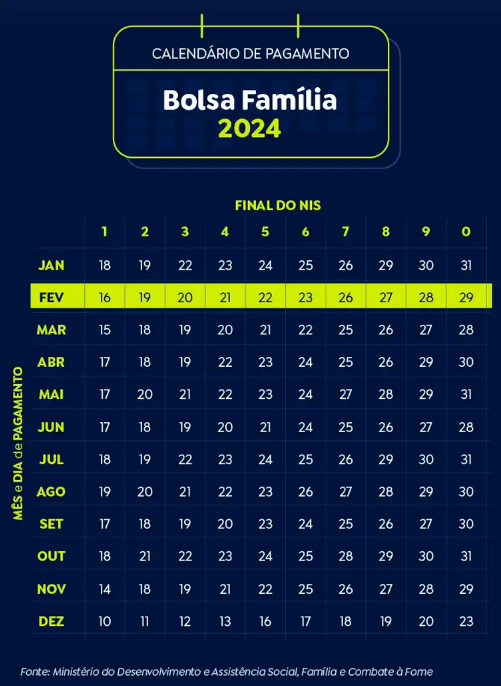 CALENDÁRIO DE PAGAMENTO

Bolsa Família
2024

FINAL DO NIS

MÊS e DIA de PAGAMENTO

| | 1 | 2 | 3 | 4 | 5 | 6 | 7 | 8 | 9 | 0 |
|---|---|---|---|---|---|---|---|---|---|---|
| JAN | 18 | 19 | 22 | 23 | 24 | 25 | 26 | 29 | 30 | 31 |
| FEV | 16 | 19 | 20 | 21 | 22 | 23 | 26 | 27 | 28 | 29 |
| MAR | 15 | 18 | 19 | 20 | 21 | 22 | 25 | 26 | 27 | 28 |
| ABR | 17 | 18 | 19 | 22 | 23 | 24 | 25 | 26 | 29 | 30 |
| MAI | 17 | 20 | 21 | 22 | 23 | 24 | 27 | 28 | 29 | 31 |
| JUN | 17 | 18 | 19 | 20 | 21 | 24 | 25 | 26 | 27 | 28 |
| JUL | 18 | 19 | 22 | 23 | 24 | 25 | 26 | 29 | 30 | 31 |
| AGO | 19 | 20 | 21 | 22 | 23 | 26 | 27 | 28 | 29 | 30 |
| SET | 17 | 18 | 19 | 20 | 23 | 24 | 25 | 26 | 27 | 30 |
| OUT | 18 | 21 | 22 | 23 | 24 | 25 | 28 | 29 | 30 | 31 |
| NOV | 14 | 18 | 19 | 21 | 22 | 25 | 26 | 27 | 28 | 29 |
| DEZ | 10 | 11 | 12 | 13 | 16 | 17 | 18 | 19 | 20 | 23 |

Fonte: Ministério do Desenvolvimento e Assistência Social, Família e Combate à Fome